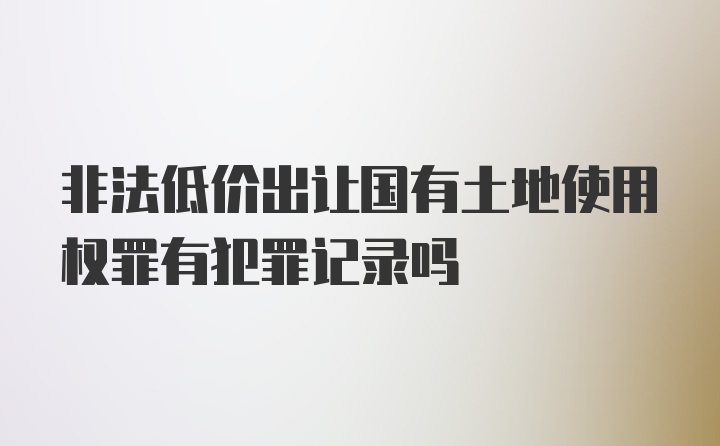 非法低价出让国有土地使用权罪有犯罪记录吗